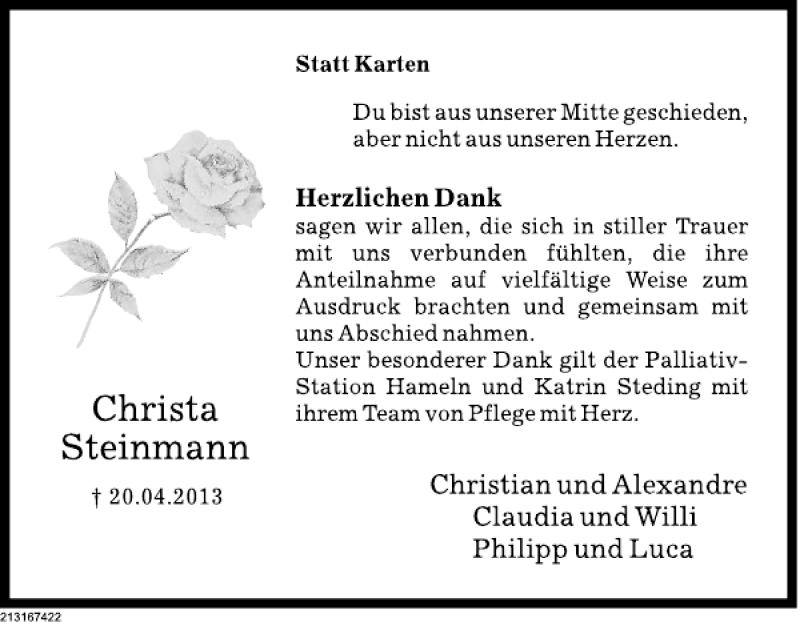 Statt Karten

Du bist aus unserer Mitte geschieden, aber nicht aus unseren Herzen.

Herzlichen Dank
sagen wir allen, die sich in stiller Trauer mit uns verbunden fühlten, die ihre Anteilnahme auf vielfältige Weise zum Ausdruck brachten und gemeinsam mit uns Abschied nahmen.
Unser besonderer Dank gilt der Palliativ-Station Hameln und Katrin Steding mit ihrem Team von Pflege mit Herz.

Christa Steinmann

† 20.04.2013

Christian und Alexandre
Claudia und Willi
Philipp und Luca

213167422